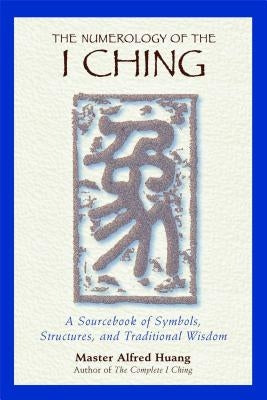 THE NUMEROLOGY OF THE
I CHING

象

A Sourcebook of Symbols, Structures, and Traditional Wisdom

Master Alfred Huang
Author of The Complete I Ching